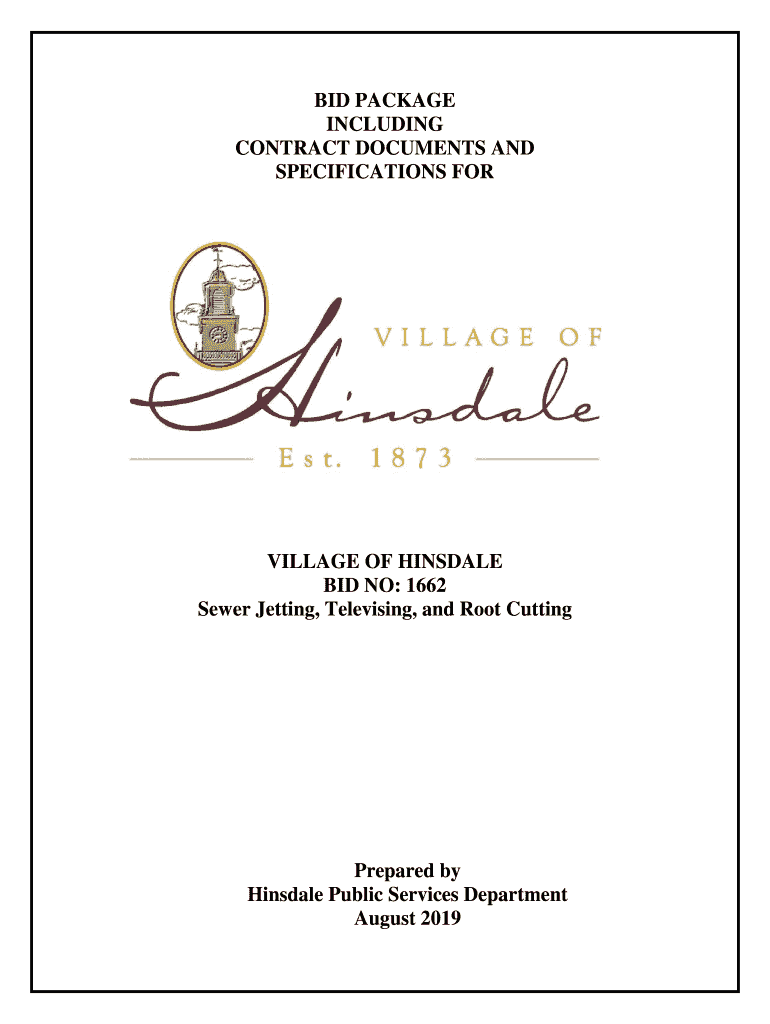 BID PACKAGE
INCLUDING
CONTRACT DOCUMENTS AND
SPECIFICATIONS FOR

VILLAGE OF
Hinsdale
Est. 1873

VILLAGE OF HINSDALE
BID NO: 1662
Sewer Jetting, Televising, and Root Cutting

Prepared by
Hinsdale Public Services Department
August 2019